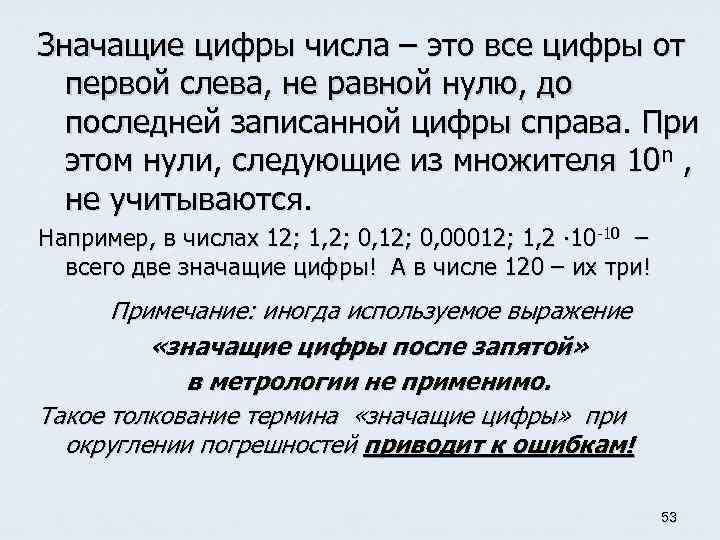 Значащие цифры числа – это все цифры от первой слева, не равной нулю, до последней записанной цифры справа. При этом нули, следующие из множителя $10^n$ , не учитываются.

Например, в числах 12; 1,2; 0,12; 0,00012; $1,2 \cdot 10^{-10}$ – всего две значащие цифры! А в числе 120 – их три!

Примечание: иногда используемое выражение
«значащие цифры после запятой»
в метрологии не применимо.

Такое толкование термина «значащие цифры» при округлении погрешностей приводит к ошибкам!

53